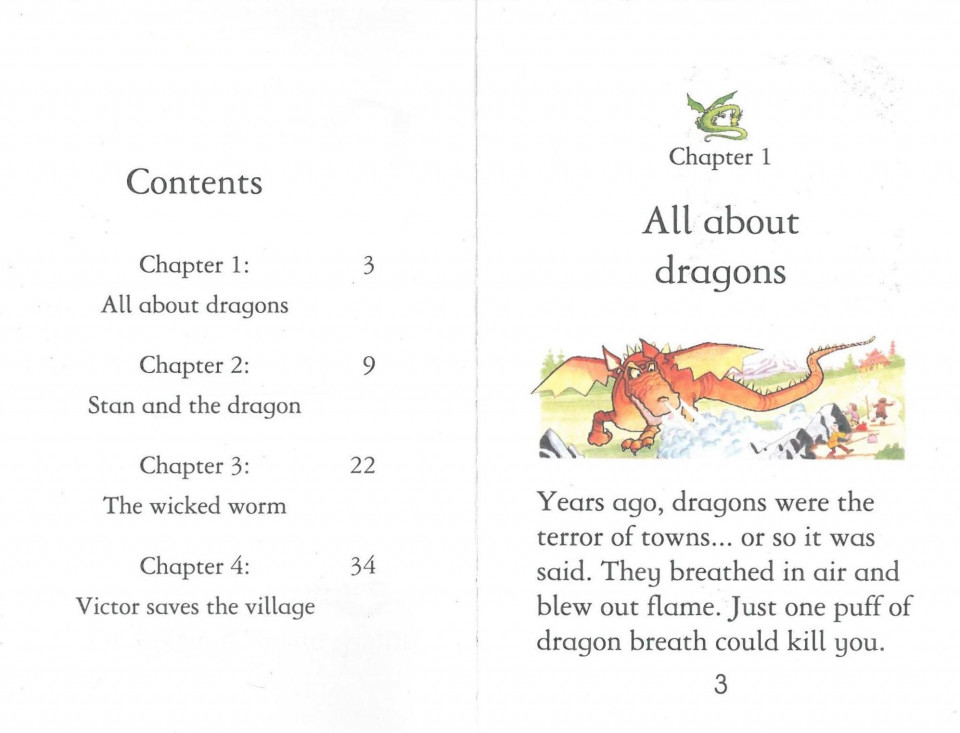 Contents

Chapter 1: 3
All about dragons

Chapter 2: 9
Stan and the dragon

Chapter 3: 22
The wicked worm

Chapter 4: 34
Victor saves the village

Chapter 1

All about dragons

Years ago, dragons were the terror of towns... or so it was said. They breathed in air and blew out flame. Just one puff of dragon breath could kill you.

3